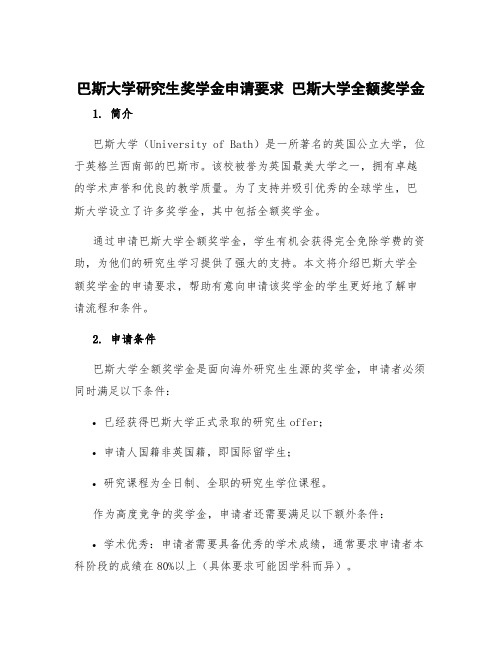 巴斯大学研究生奖学金申请要求 巴斯大学全额奖学金

1. 简介

巴斯大学（University of Bath）是一所著名的英国公立大学，位于英格兰西南部的巴斯市。该校被誉为英国最美大学之一，拥有卓越的学术声誉和优良的教学质量。为了支持并吸引优秀的全球学生，巴斯大学设立了许多奖学金，其中包括全额奖学金。

通过申请巴斯大学全额奖学金，学生有机会获得完全免除学费的资助，为他们的研究生学习提供了强大的支持。本文将介绍巴斯大学全额奖学金的申请要求，帮助有意向申请该奖学金的学生更好地了解申请流程和条件。

2. 申请条件

巴斯大学全额奖学金是面向海外研究生生源的奖学金，申请者必须同时满足以下条件：

• 已经获得巴斯大学正式录取的研究生offer；

• 申请人国籍非英国籍，即国际留学生；

• 研究课程为全日制、全职的研究生学位课程。

作为高度竞争的奖学金，申请者还需要满足以下额外条件：

• 学术优秀：申请者需要具备优秀的学术成绩，通常要求申请者本科阶段的成绩在80%以上（具体要求可能因学科而异）。